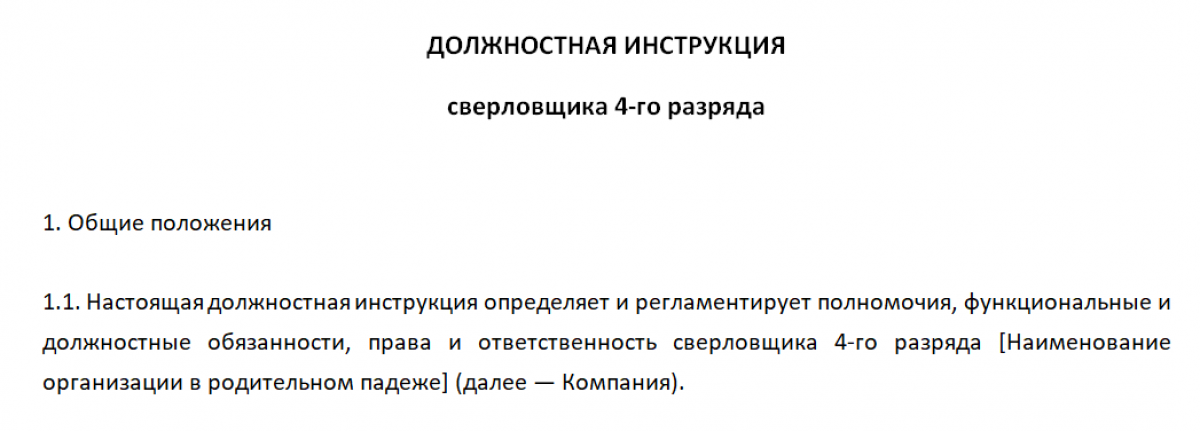 ДОЛЖНОСТНАЯ ИНСТРУКЦИЯ

сверловщика 4-го разряда

1. Общие положения

1.1. Настоящая должностная инструкция определяет и регламентирует полномочия, функциональные и должностные обязанности, права и ответственность сверловщика 4-го разряда [Наименование организации в родительном падеже] (далее — Компания).